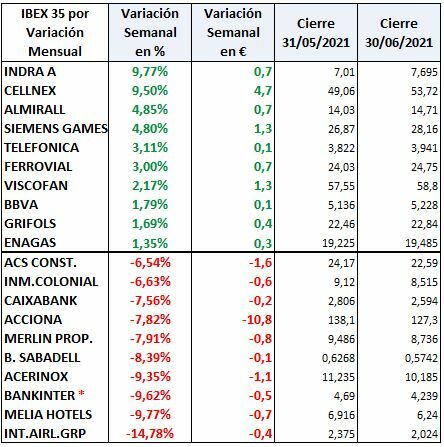 | IBEX 35 por Variación Mensual | Variación Semanal en % | Variación Semanal en € | Cierre 31/05/2021 | Cierre 30/06/2021 |
|---|---|---|---|---|
| INDRA A | 9,77% | 0,7 | 7,01 | 7,695 |
| CELLNEX | 9,50% | 4,7 | 49,06 | 53,72 |
| ALMIRALL | 4,85% | 0,7 | 14,03 | 14,71 |
| SIEMENS GAMES | 4,80% | 1,3 | 26,87 | 28,16 |
| TELEFONICA | 3,11% | 0,1 | 3,822 | 3,941 |
| FERROVIAL | 3,00% | 0,7 | 24,03 | 24,75 |
| VISCOFAN | 2,17% | 1,3 | 57,55 | 58,8 |
| BBVA | 1,79% | 0,1 | 5,136 | 5,228 |
| GRIFOLS | 1,69% | 0,4 | 22,46 | 22,84 |
| ENAGAS | 1,35% | 0,3 | 19,225 | 19,485 |
| ACS CONST. | -6,54% | -1,6 | 24,17 | 22,59 |
| INM.COLONIAL | -6,63% | -0,6 | 9,12 | 8,515 |
| CAIXABANK | -7,56% | -0,2 | 2,806 | 2,594 |
| ACCIONA | -7,82% | -10,8 | 138,1 | 127,3 |
| MERLIN PROP. | -7,91% | -0,8 | 9,486 | 8,736 |
| B. SABADELL | -8,39% | -0,1 | 0,6268 | 0,5742 |
| ACERINOX | -9,35% | -1,1 | 11,235 | 10,185 |
| BANKINTER * | -9,62% | -0,5 | 4,69 | 4,239 |
| MELIA HOTELS | -9,77% | -0,7 | 6,916 | 6,24 |
| INT.AIRL.GRP | -14,78% | -0,4 | 2,375 | 2,024 |